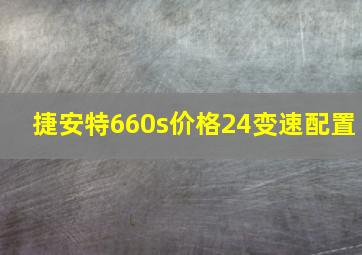 捷安特660s价格24变速配置